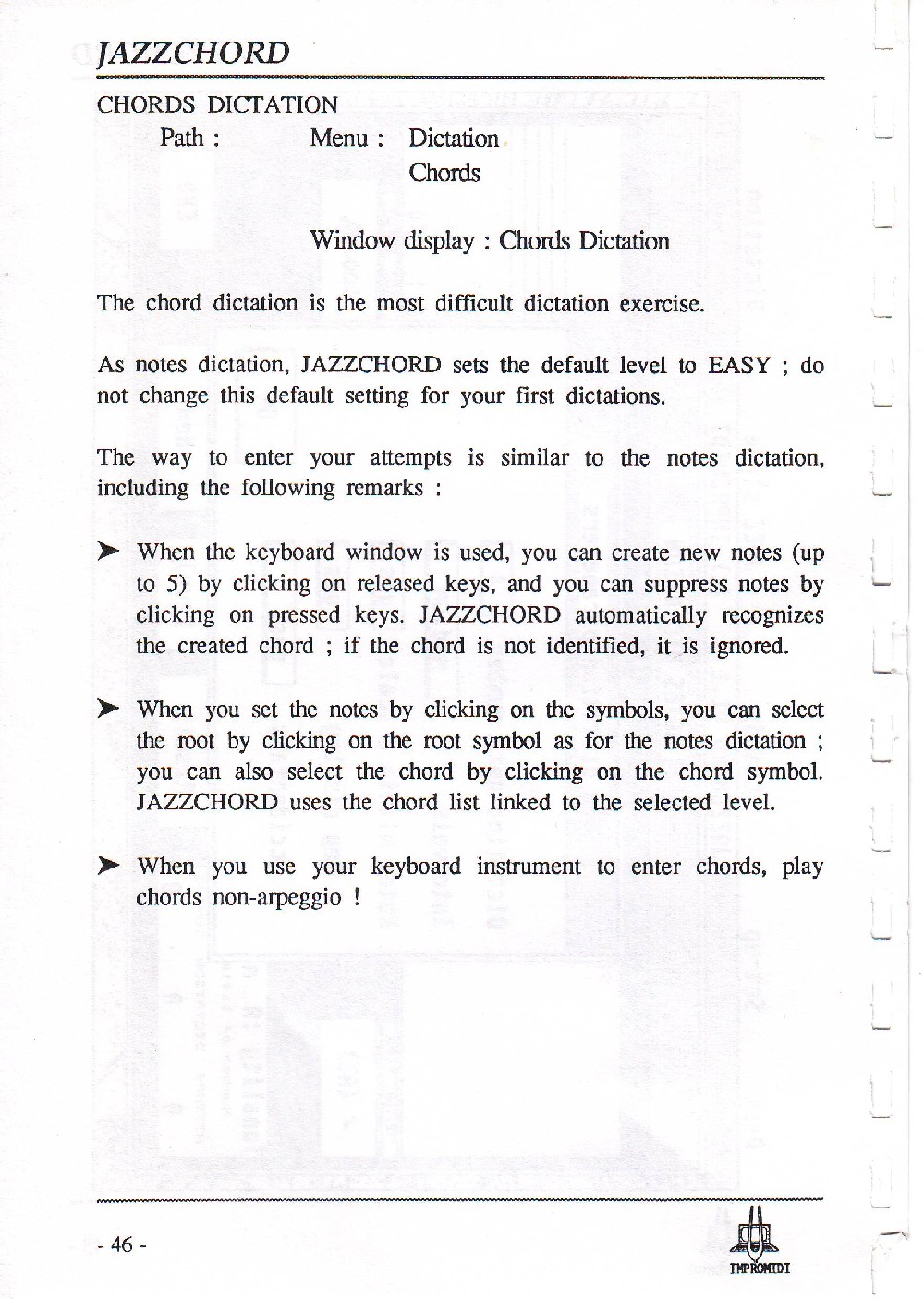 JAZZCHORD

CHORDS DICTATION

Path : Menu : Dictation
Chords

Window display : Chords Dictation

The chord dictation is the most difficult dictation exercise.

As notes dictation, JAZZCHORD sets the default level to EASY ; do not change this default setting for your first dictations.

The way to enter your attempts is similar to the notes dictation, including the following remarks :

➤ When the keyboard window is used, you can create new notes (up to 5) by clicking on released keys, and you can suppress notes by clicking on pressed keys. JAZZCHORD automatically recognizes the created chord ; if the chord is not identified, it is ignored.

➤ When you set the notes by clicking on the symbols, you can select the root by clicking on the root symbol as for the notes dictation ; you can also select the chord by clicking on the chord symbol. JAZZCHORD uses the chord list linked to the selected level.

➤ When you use your keyboard instrument to enter chords, play chords non-arpeggio !

- 46 -

IMPROMIDI